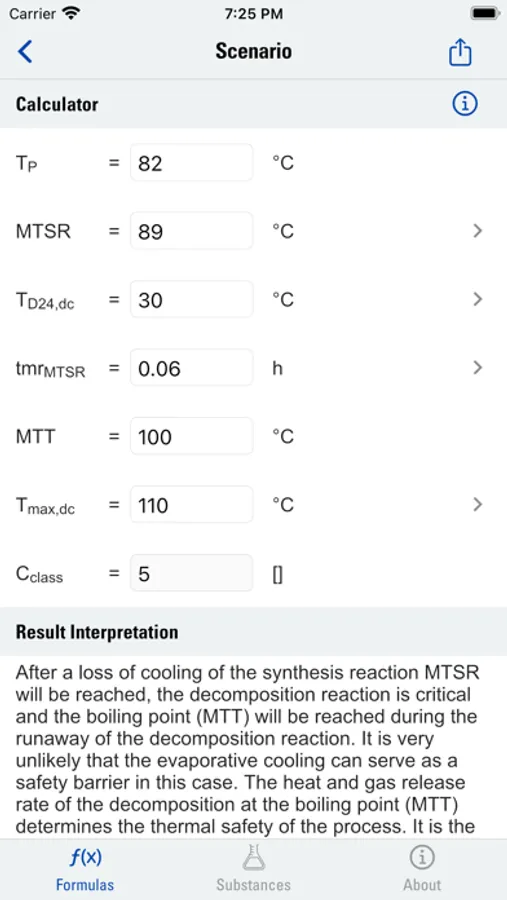 Carrier 7:25 PM

Scenario

Calculator

$T_P$ = 82 °C

MTSR = 89 °C

$T_{D24,dc}$ = 30 °C

$tmr_{MTSR}$ = 0.06 h

MTT = 100 °C

$T_{max,dc}$ = 110 °C

$C_{class}$ = 5 []

Result Interpretation

After a loss of cooling of the synthesis reaction MTSR will be reached, the decomposition reaction is critical and the boiling point (MTT) will be reached during the runaway of the decomposition reaction. It is very unlikely that the evaporative cooling can serve as a safety barrier in this case. The heat and gas release rate of the decomposition at the boiling point (MTT) determines the thermal safety of the process. It is the

f(x) Formulas Substances About